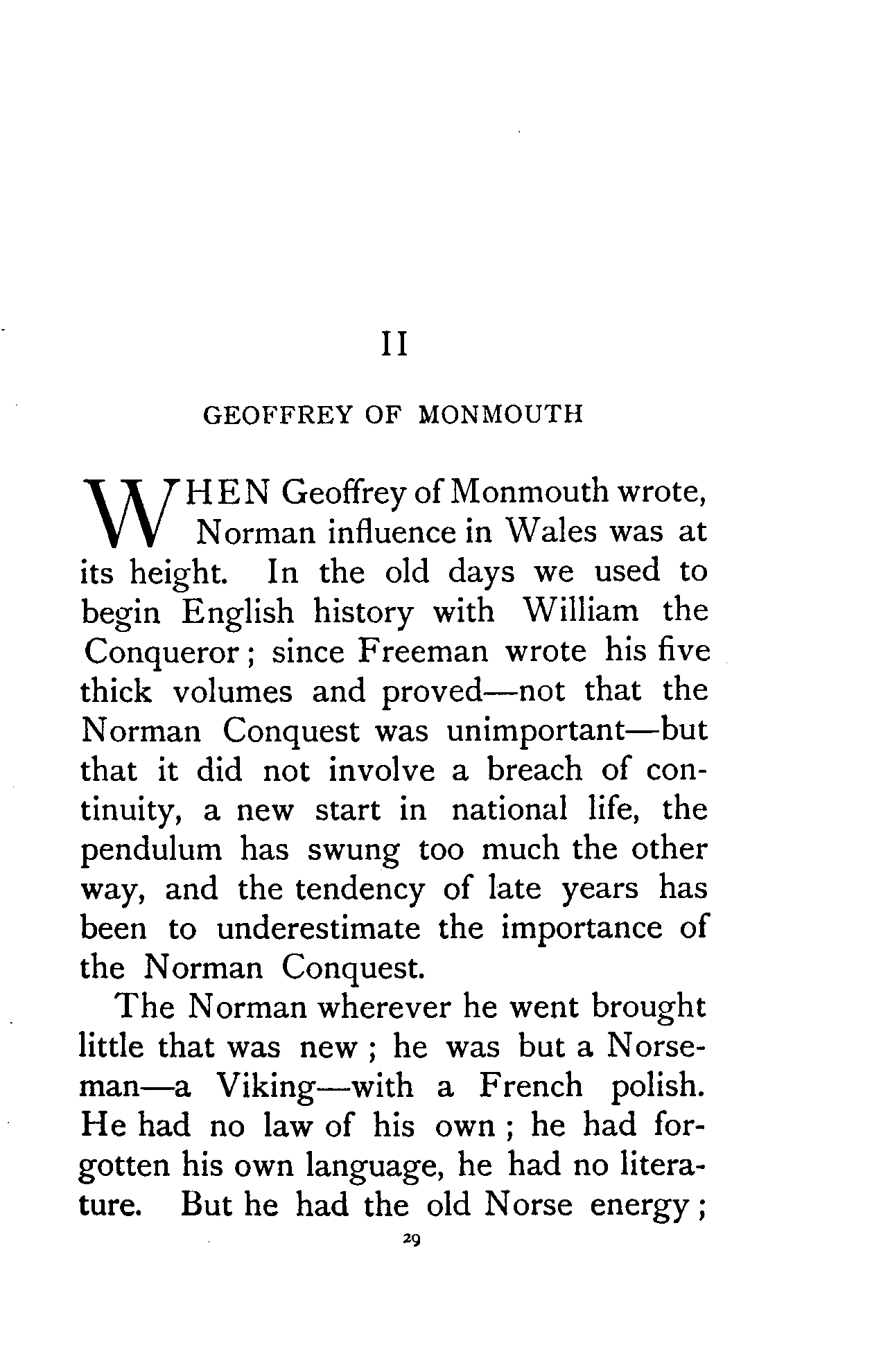 II

GEOFFREY OF MONMOUTH

WHEN Geoffrey of Monmouth wrote, Norman influence in Wales was at its height. In the old days we used to begin English history with William the Conqueror; since Freeman wrote his five thick volumes and proved—not that the Norman Conquest was unimportant—but that it did not involve a breach of continuity, a new start in national life, the pendulum has swung too much the other way, and the tendency of late years has been to underestimate the importance of the Norman Conquest.

The Norman wherever he went brought little that was new; he was but a Norseman—a Viking—with a French polish. He had no law of his own; he had forgotten his own language, he had no literature. But he had the old Norse energy;

29